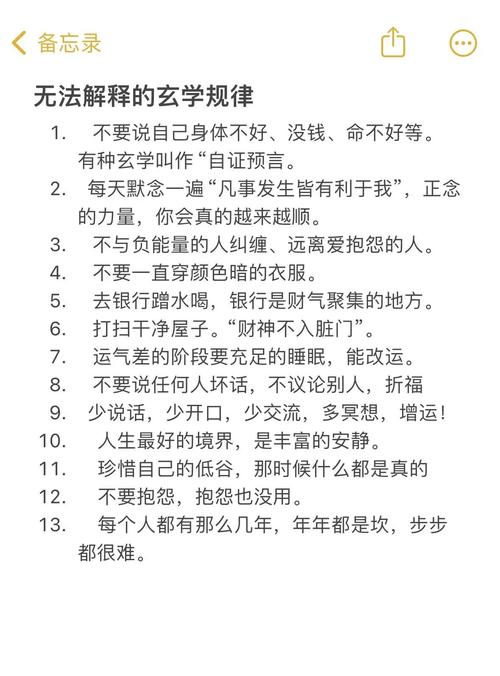 备忘录

无法解释的玄学规律

1. 不要说自己身体不好、没钱、命不好等。有种玄学叫作“自证预言。
2. 每天默念一遍“凡事发生皆有利于我”，正念的力量，你会真的越来越顺。
3. 不与负能量的人纠缠、远离爱抱怨的人。
4. 不要一直穿颜色暗的衣服。
5. 去银行蹭水喝，银行是财气聚集的地方。
6. 打扫干净屋子。“财神不入脏门”。
7. 运气差的阶段要充足的睡眠，能改运。
8. 不要说任何人坏话，不议论别人，折福
9. 少说话，少开口，少交流，多冥想，增运!
10. 人生最好的境界，是丰富的安静。
11. 珍惜自己的低谷，那时候什么都是真的
12. 不要抱怨，抱怨也没用。
13. 每个人都有那么几年，年年都是坎，步步都很难。